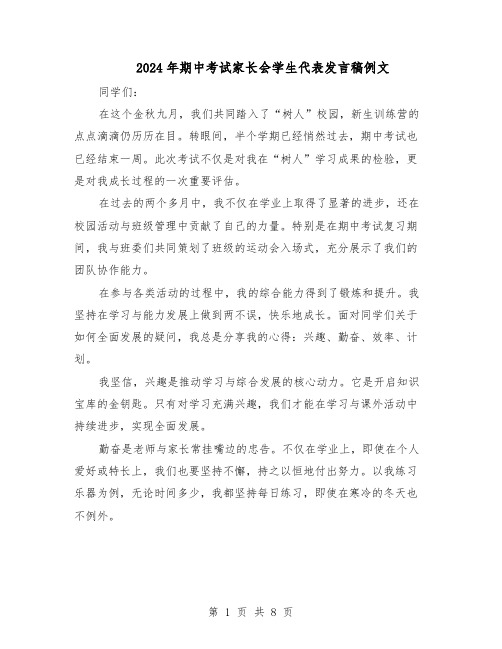 2024年期中考试家长会学生代表发言稿例文

同学们：

在这个金秋九月，我们共同踏入了“树人”校园，新生训练营的点点滴滴仍历历在目。转眼间，半个学期已经悄然过去，期中考试也已经结束一周。此次考试不仅是对我在“树人”学习成果的检验，更是对我成长过程的一次重要评估。

在过去的两个多月中，我不仅在学业上取得了显著的进步，还在校园活动与班级管理中贡献了自己的力量。特别是在期中考试复习期间，我与班委们共同策划了班级的运动会入场式，充分展示了我们的团队协作能力。

在参与各类活动的过程中，我的综合能力得到了锻炼和提升。我坚持在学习与能力发展上做到两不误，快乐地成长。面对同学们关于如何全面发展的疑问，我总是分享我的心得：兴趣、勤奋、效率、计划。

我坚信，兴趣是推动学习与综合发展的核心动力。它是开启知识宝库的金钥匙。只有对学习充满兴趣，我们才能在学习与课外活动中持续进步，实现全面发展。

勤奋是老师与家长常挂嘴边的忠告。不仅在学业上，即使在个人爱好或特长上，我们也要坚持不懈，持之以恒地付出努力。以我练习乐器为例，无论时间多少，我都坚持每日练习，即使在寒冷的冬天也不例外。

第 1 页 共 8 页